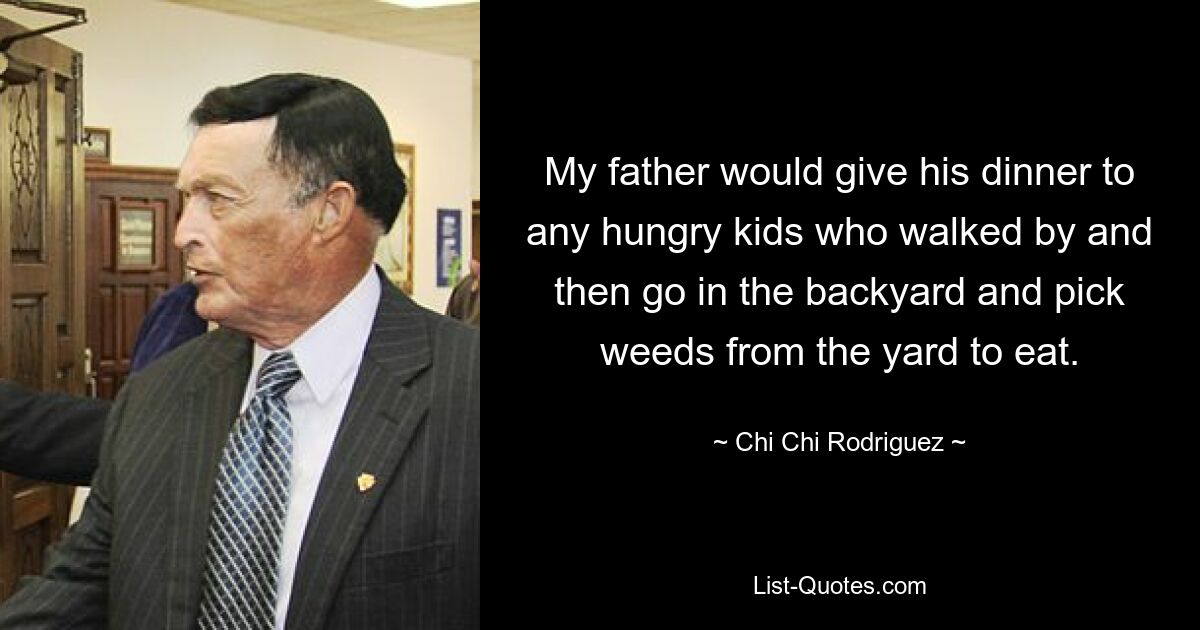 My father would give his dinner to any hungry kids who walked by and then go in the backyard and pick weeds from the yard to eat.

~ Chi Chi Rodriguez ~

List-Quotes.com